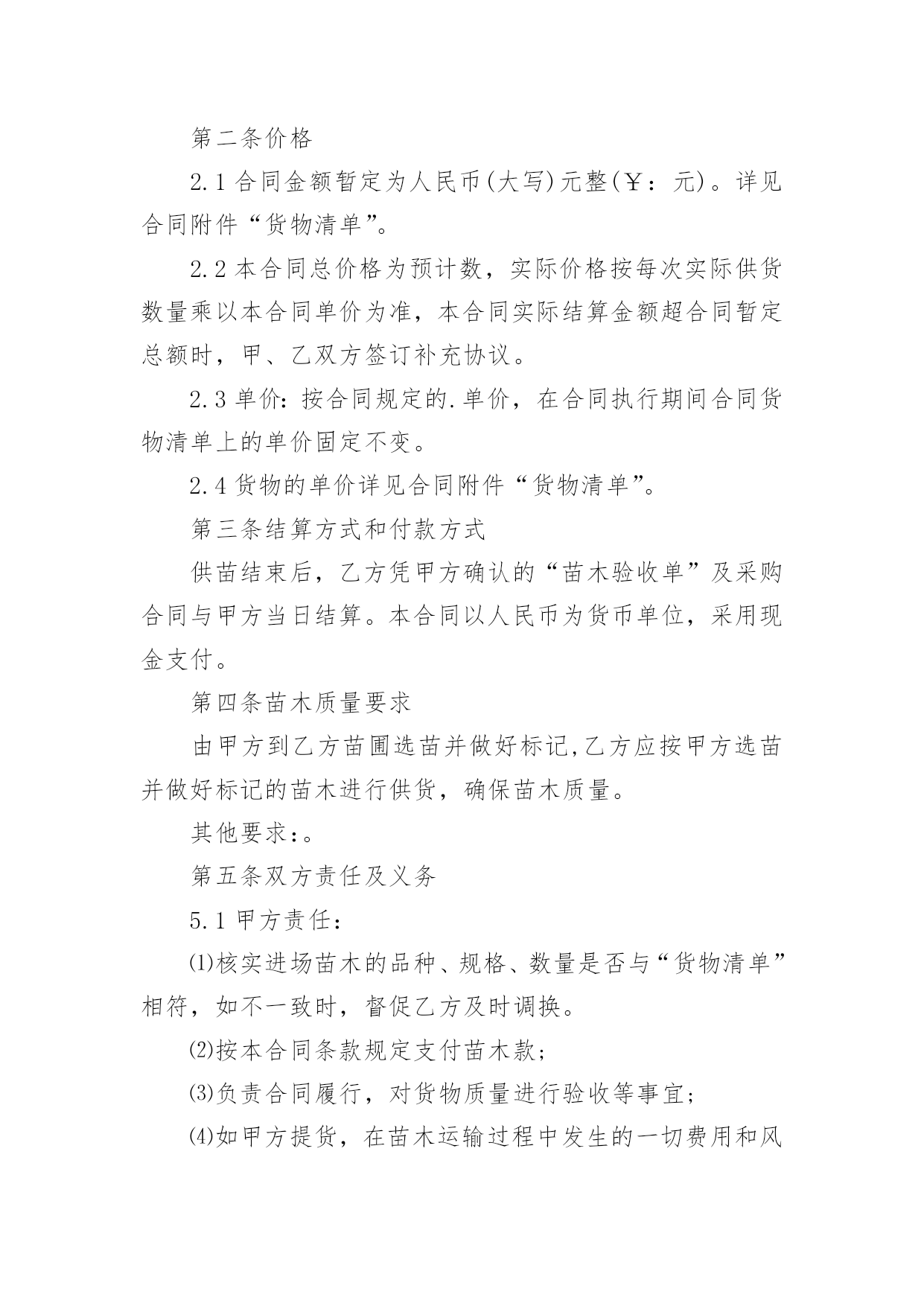 第二条价格

2.1 合同金额暂定为人民币(大写)元整(￥：元)。详见合同附件“货物清单”。

2.2 本合同总价格为预计数，实际价格按每次实际供货数量乘以本合同单价为准，本合同实际结算金额超合同暂定总额时，甲、乙双方签订补充协议。

2.3 单价：按合同规定的.单价，在合同执行期间合同货物清单上的单价固定不变。

2.4 货物的单价详见合同附件“货物清单”。

第三条结算方式和付款方式

供苗结束后，乙方凭甲方确认的“苗木验收单”及采购合同与甲方当日结算。本合同以人民币为货币单位，采用现金支付。

第四条苗木质量要求

由甲方到乙方苗圃选苗并做好标记,乙方应按甲方选苗并做好标记的苗木进行供货，确保苗木质量。

其他要求:。

第五条双方责任及义务

5.1 甲方责任：

⑴核实进场苗木的品种、规格、数量是否与“货物清单”相符，如不一致时，督促乙方及时调换。

⑵按本合同条款规定支付苗木款；

⑶负责合同履行，对货物质量进行验收等事宜；

⑷如甲方提货，在苗木运输过程中发生的一切费用和风